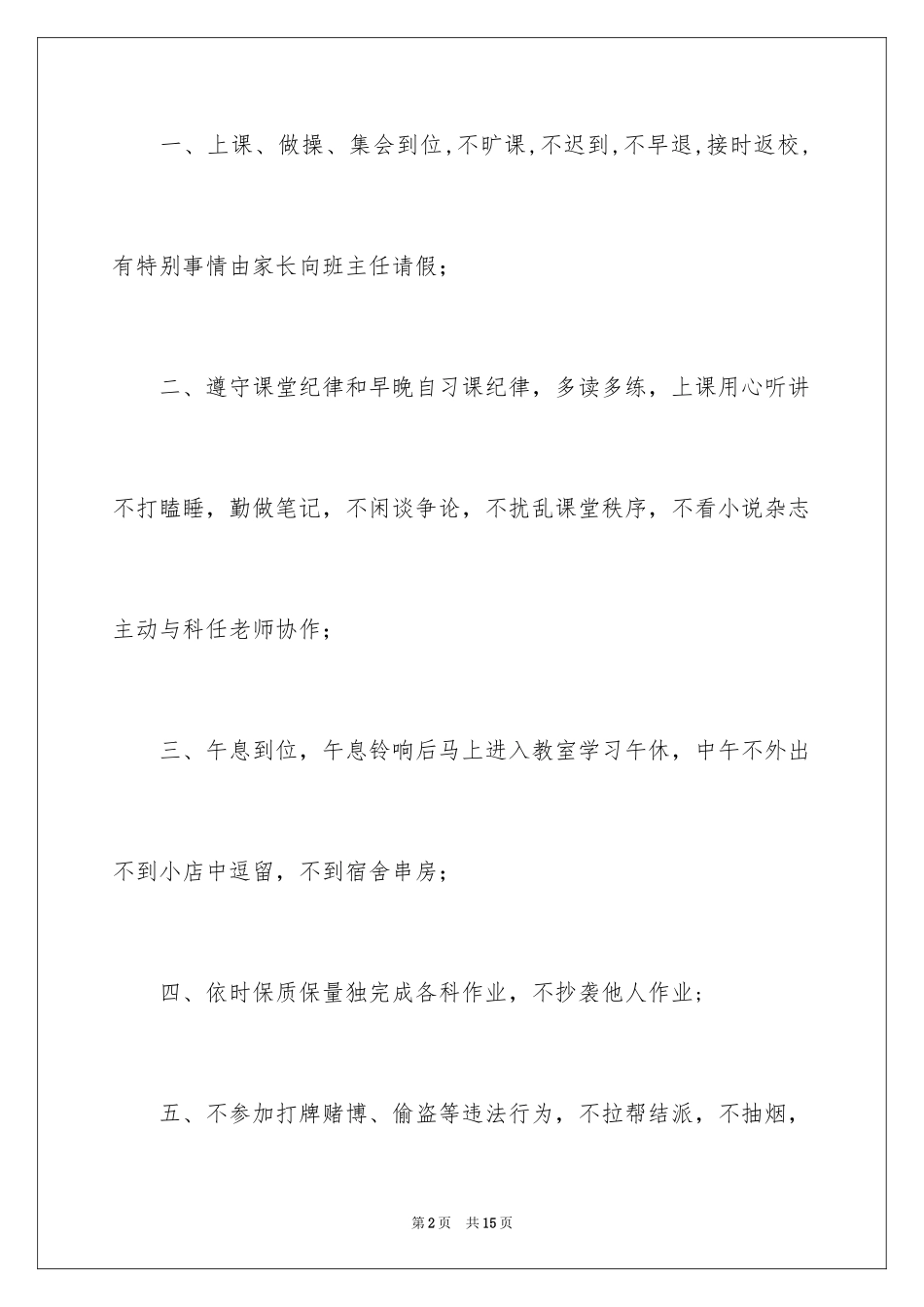 一、上课、做操、集会到位，不旷课，不迟到，不早退，接时返校，有特别事情由家长向班主任请假；

二、遵守课堂纪律和早晚自习课纪律，多读多练，上课用心听讲不打瞌睡，勤做笔记，不闲谈争论，不扰乱课堂秩序，不看小说杂志主动与科任老师协作；

三、午息到位，午息铃响后马上进入教室学习午休，中午不外出不到小店中逗留，不到宿舍串房；

四、依时保质保量独完成各科作业，不抄袭他人作业；

五、不参加打牌赌博、偷盗等违法行为，不拉帮结派，不抽烟，

第2页 共15页